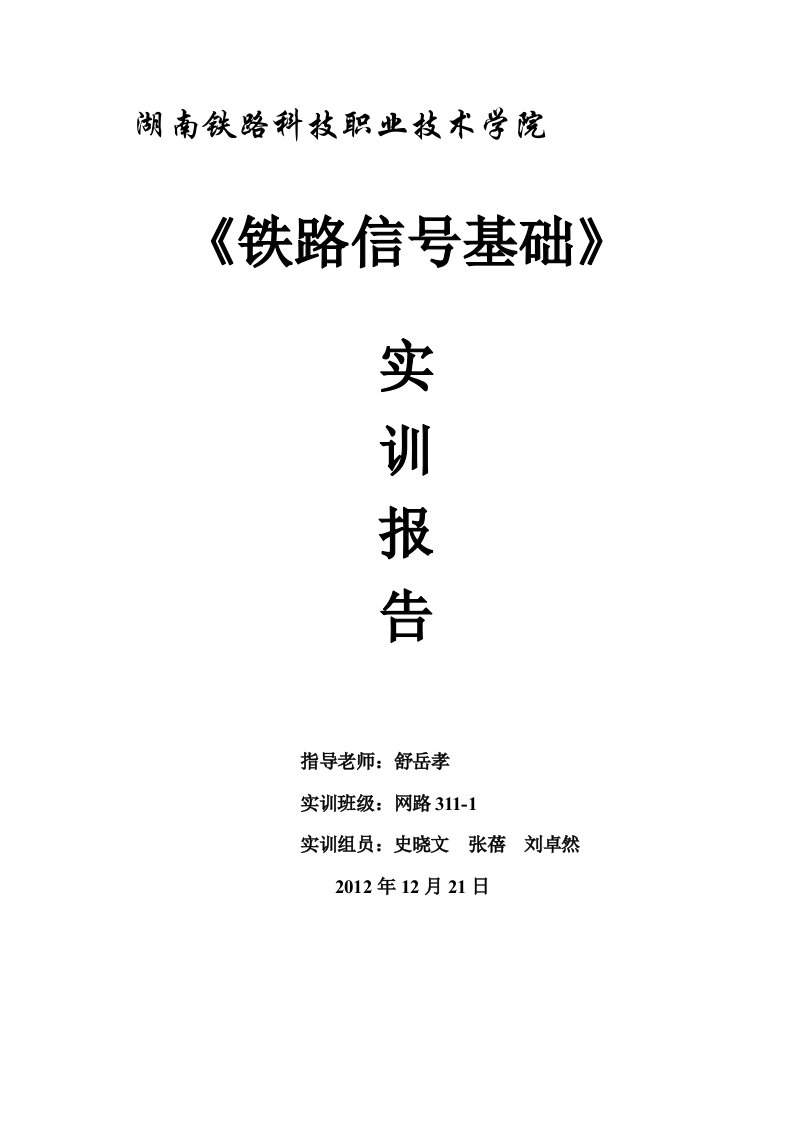 湖南铁路科技职业技术学院

《铁路信号基础》

实

训

报

告

指导老师：舒岳孝

实训班级：网路 311-1

实训组员：史晓文　张蓓　刘卓然

2012 年 12 月 21 日